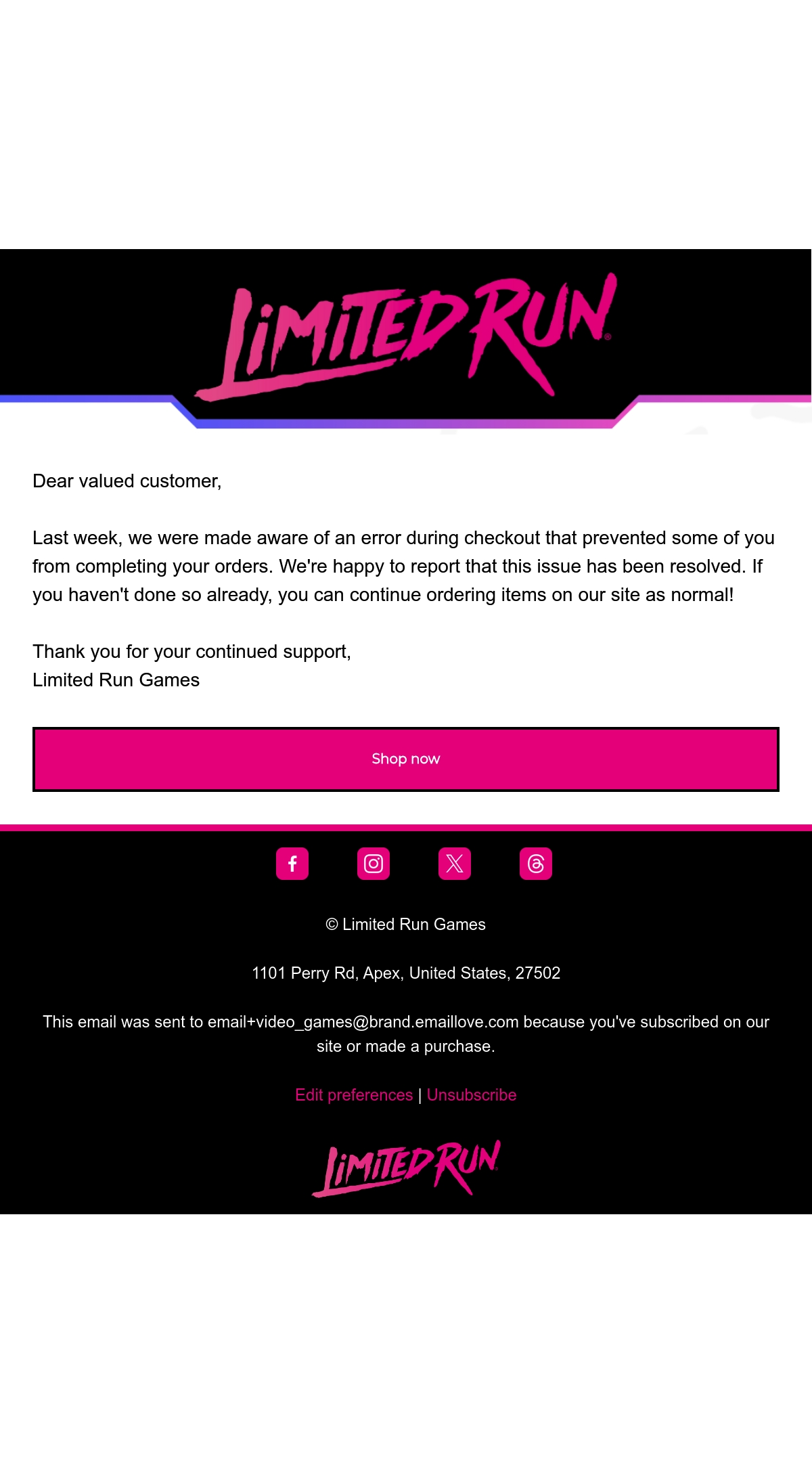 LIMITED RUN

Dear valued customer,

Last week, we were made aware of an error during checkout that prevented some of you from completing your orders. We're happy to report that this issue has been resolved. If you haven't done so already, you can continue ordering items on our site as normal!

Thank you for your continued support,
Limited Run Games

Shop now

© Limited Run Games

1101 Perry Rd, Apex, United States, 27502

This email was sent to email+video_games@brand.emaillove.com because you've subscribed on our site or made a purchase.

Edit preferences | Unsubscribe

LIMITED RUN